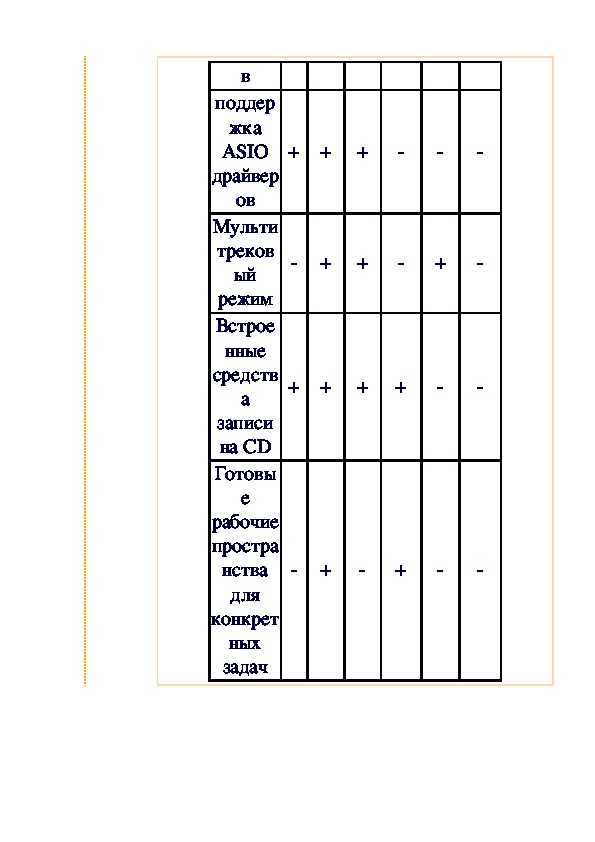 | в | | | | | | |
|---|---|---|---|---|---|---|
| поддержка ASIO драйверов | + | + | + | - | - | - |
| Мультитрековый режим | - | + | + | - | + | - |
| Встроенные средства записи на CD | + | + | + | + | - | - |
| Готовые рабочие пространства для конкретных задач | - | + | - | + | - | - |